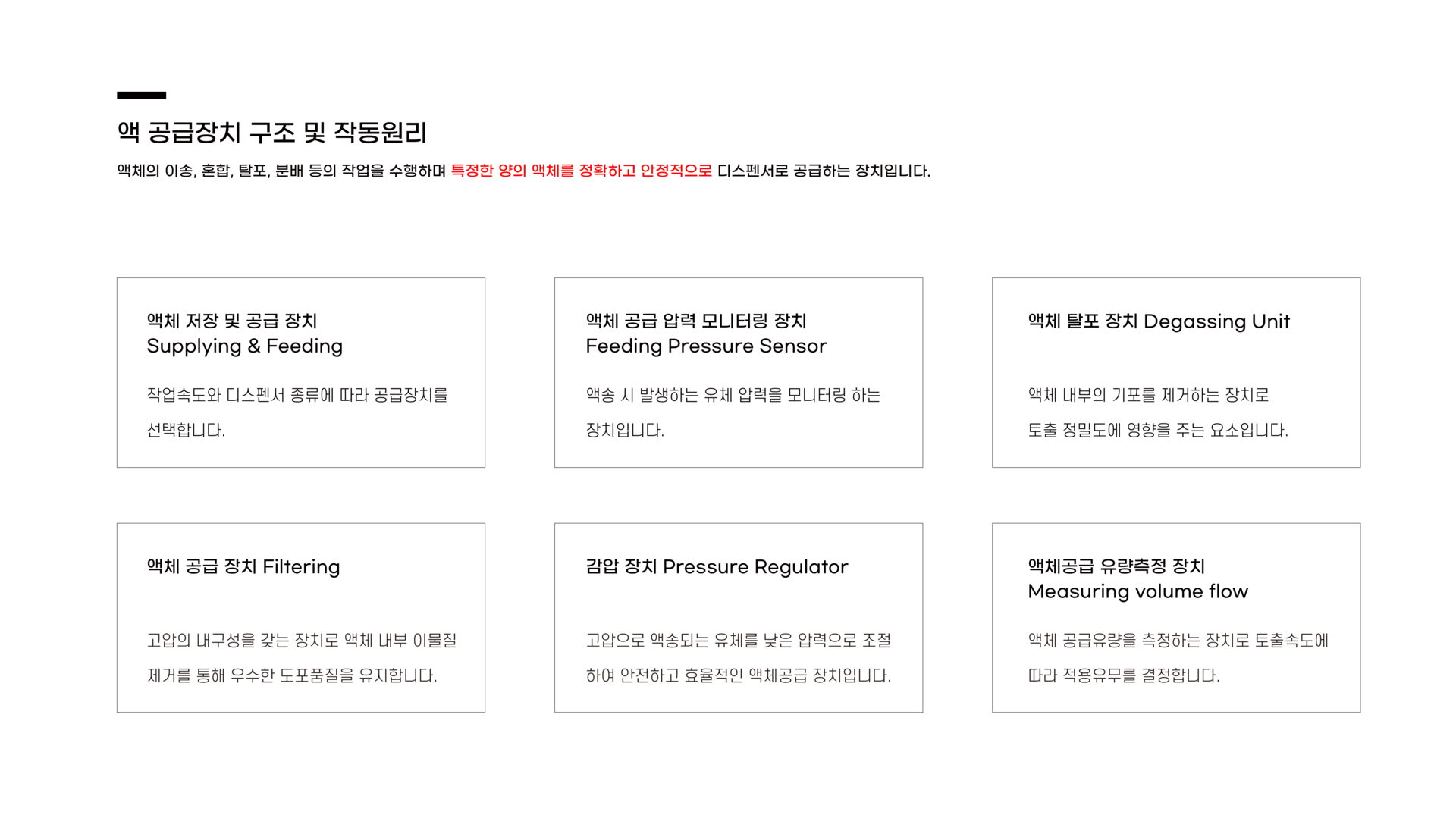 액 공급장치 구조 및 작동원리

액체의 이송, 혼합, 탈포, 분배 등의 작업을 수행하며 특정한 양의 액체를 정확하고 안정적으로 디스펜서로 공급하는 장치입니다.

액체 저장 및 공급 장치
Supplying & Feeding

작업속도와 디스펜서 종류에 따라 공급장치를 선택합니다.

액체 공급 압력 모니터링 장치
Feeding Pressure Sensor

액송 시 발생하는 유체 압력을 모니터링 하는 장치입니다.

액체 탈포 장치 Degassing Unit

액체 내부의 기포를 제거하는 장치로 토출 정밀도에 영향을 주는 요소입니다.

액체 공급 장치 Filtering

고압의 내구성을 갖는 장치로 액체 내부 이물질 제거를 통해 우수한 도포품질을 유지합니다.

감압 장치 Pressure Regulator

고압으로 액송되는 유체를 낮은 압력으로 조절하여 안전하고 효율적인 액체공급 장치입니다.

액체공급 유량측정 장치
Measuring volume flow

액체 공급유량을 측정하는 장치로 토출속도에 따라 적용유무를 결정합니다.